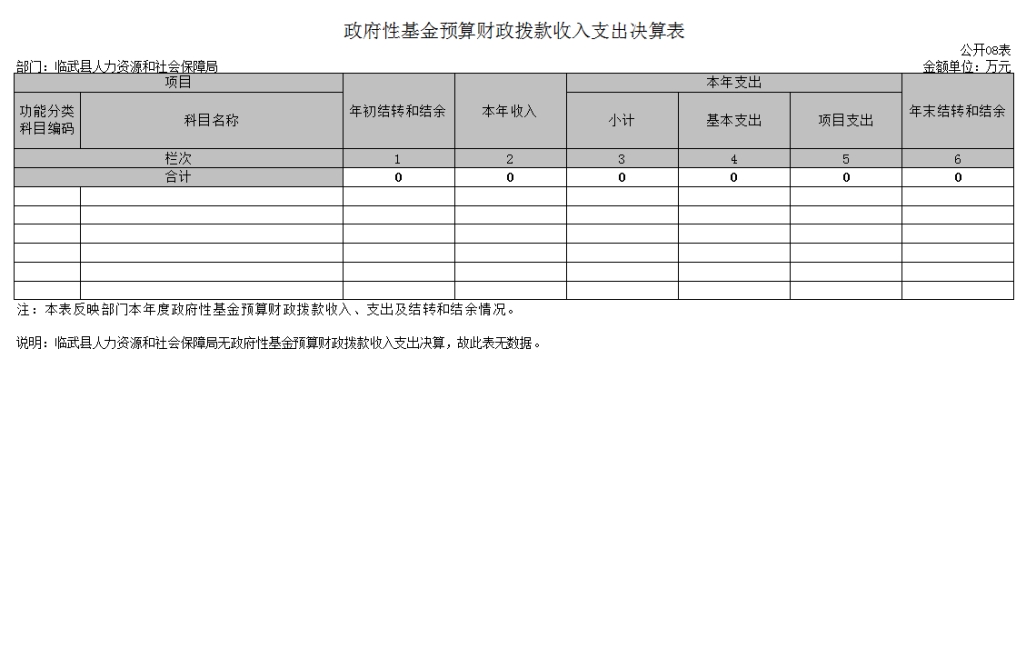 政府性基金预算财政拨款收入支出决算表

公开08表

部门：临武县人力资源和社会保障局

金额单位：万元

| 项目 |  | 年初结转和结余 | 本年收入 | 本年支出 |  |  | 年末结转和结余 |
|---|---|---|---|---|---|---|---|
| 功能分类科目编码 | 科目名称 |  |  | 小计 | 基本支出 | 项目支出 |  |
| 栏次 |  | 1 | 2 | 3 | 4 | 5 | 6 |
| 合计 |  | 0 | 0 | 0 | 0 | 0 | 0 |
|  |  |  |  |  |  |  |  |
|  |  |  |  |  |  |  |  |
|  |  |  |  |  |  |  |  |
|  |  |  |  |  |  |  |  |
|  |  |  |  |  |  |  |  |
|  |  |  |  |  |  |  |  |

注：本表反映部门本年度政府性基金预算财政拨款收入、支出及结转和结余情况。

说明：临武县人力资源和社会保障局无政府性基金预算财政拨款收入支出决算，故此表无数据。